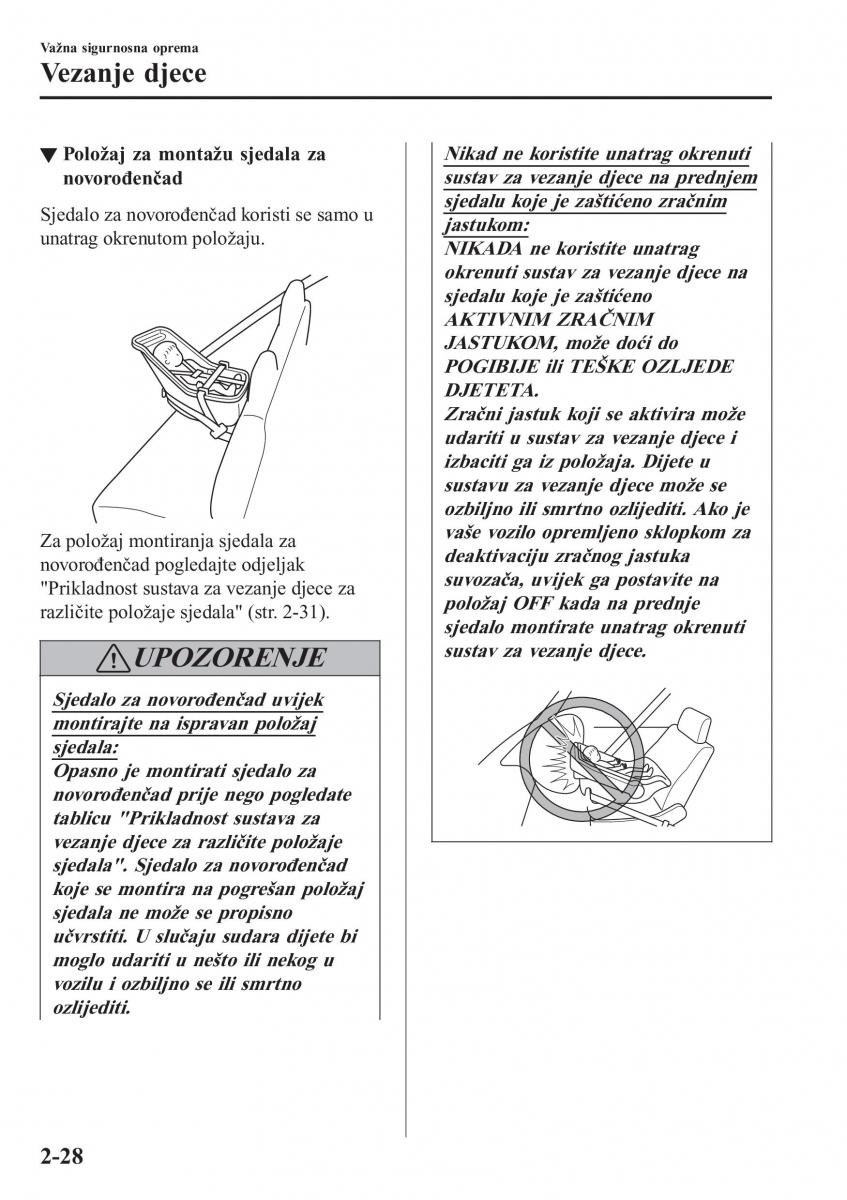 Važna sigurnosna oprema
Vezanje djece

▼ Položaj za montažu sjedala za novorođenčad

Sjedalo za novorođenčad koristi se samo u unatrag okrenutom položaju.

Za položaj montiranja sjedala za novorođenčad pogledajte odjeljak "Prikladnost sustava za vezanje djece za različite položaje sjedala" (str. 2-31).

UPOZORENJE

Sjedalo za novorođenčad uvijek montirajte na ispravan položaj sjedala:
Opasno je montirati sjedalo za novorođenčad prije nego pogledate tablicu "Prikladnost sustava za vezanje djece za različite položaje sjedala". Sjedalo za novorođenčad koje se montira na pogrešan položaj sjedala ne može se propisno učvrstiti. U slučaju sudara dijete bi moglo udariti u nešto ili nekog u vozilu i ozbiljno se ili smrtno ozlijediti.

Nikad ne koristite unatrag okrenuti sustav za vezanje djece na prednjem sjedalu koje je zaštićeno zračnim jastukom:
NIKADA ne koristite unatrag okrenuti sustav za vezanje djece na sjedalu koje je zaštićeno AKTIVNIM ZRAČNIM JASTUKOM, može doći do POGIBIJE ili TEŠKE OZLJEDE DJETETA.
Zračni jastuk koji se aktivira može udariti u sustav za vezanje djece i izbaciti ga iz položaja. Dijete u sustavu za vezanje djece može se ozbiljno ili smrtno ozlijediti. Ako je vaše vozilo opremljeno sklopkom za deaktivaciju zračnog jastuka suvozača, uvijek ga postavite na položaj OFF kada na prednje sjedalo montirate unatrag okrenuti sustav za vezanje djece.

2-28